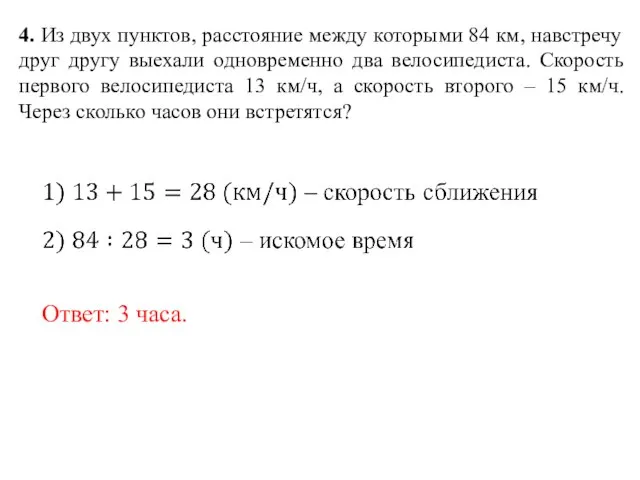 **4.** Из двух пунктов, расстояние между которыми 84 км, навстречу друг другу выехали одновременно два велосипедиста. Скорость первого велосипедиста 13 км/ч, а скорость второго – 15 км/ч. Через сколько часов они встретятся?

1) $13 + 15 = 28$ (км/ч) – скорость сближения

2) $84 : 28 = 3$ (ч) – искомое время

Ответ: 3 часа.